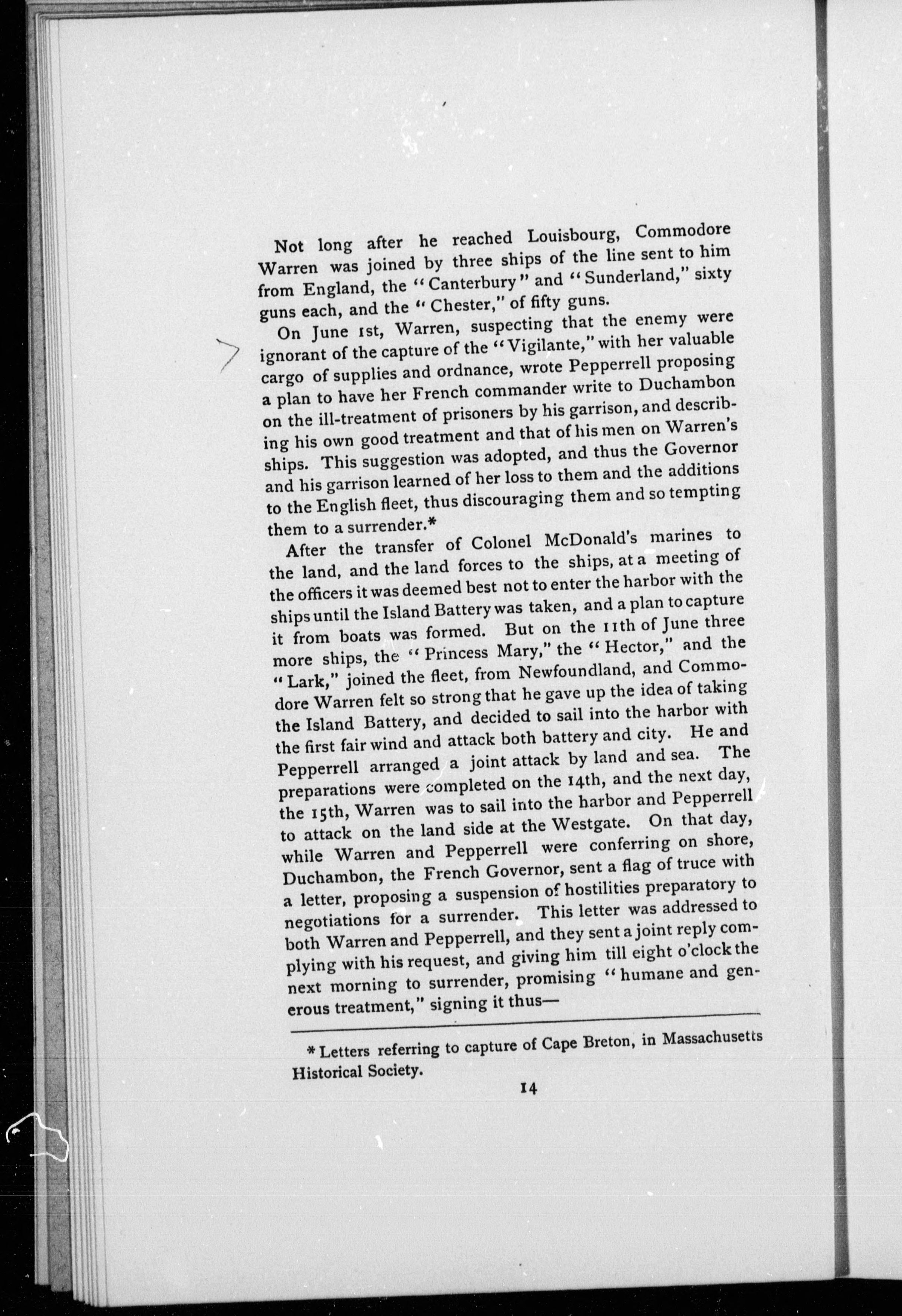 Not long after he reached Louisbourg, Commodore Warren was joined by three ships of the line sent to him from England, the "Canterbury" and "Sunderland," sixty guns each, and the "Chester," of fifty guns.

On June 1st, Warren, suspecting that the enemy were ignorant of the capture of the "Vigilante," with her valuable cargo of supplies and ordnance, wrote Pepperrell proposing a plan to have her French commander write to Duchambon on the ill-treatment of prisoners by his garrison, and describing his own good treatment and that of his men on Warren's ships. This suggestion was adopted, and thus the Governor and his garrison learned of her loss to them and the additions to the English fleet, thus discouraging them and so tempting them to a surrender.*

After the transfer of Colonel McDonald's marines to the land, and the land forces to the ships, at a meeting of the officers it was deemed best not to enter the harbor with the ships until the Island Battery was taken, and a plan to capture it from boats was formed. But on the 11th of June three more ships, the "Princess Mary," the "Hector," and the "Lark," joined the fleet, from Newfoundland, and Commodore Warren felt so strong that he gave up the idea of taking the Island Battery, and decided to sail into the harbor with the first fair wind and attack both battery and city. He and Pepperrell arranged a joint attack by land and sea. The preparations were completed on the 14th, and the next day, the 15th, Warren was to sail into the harbor and Pepperrell to attack on the land side at the Westgate. On that day, while Warren and Pepperrell were conferring on shore, Duchambon, the French Governor, sent a flag of truce with a letter, proposing a suspension of hostilities preparatory to negotiations for a surrender. This letter was addressed to both Warren and Pepperrell, and they sent a joint reply complying with his request, and giving him till eight o'clock the next morning to surrender, promising "humane and generous treatment," signing it thus—

* Letters referring to capture of Cape Breton, in Massachusetts Historical Society.

14